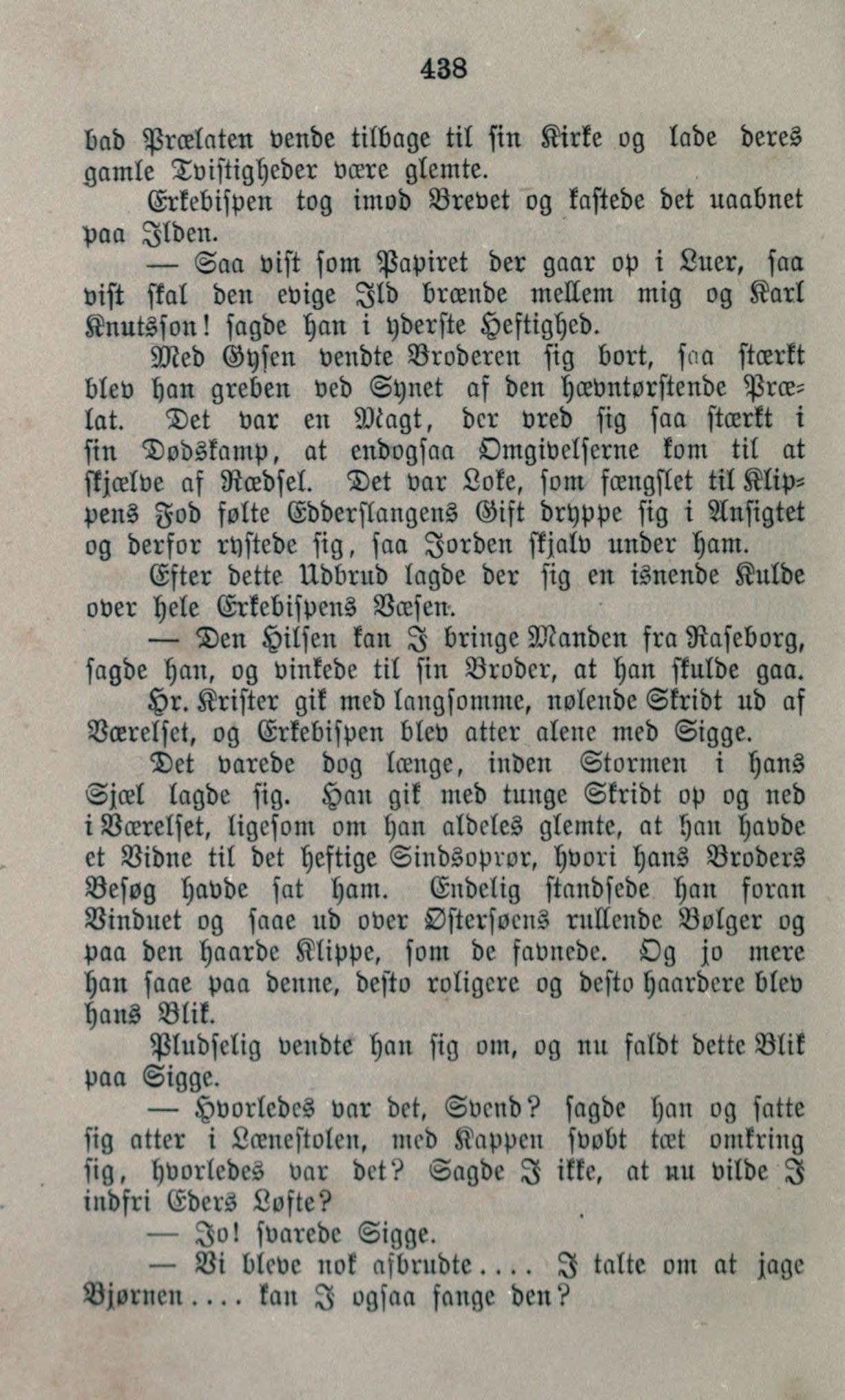 438

bad Prælaten vende tilbage til sin Kirke og lade deres gamle Tvistigheder være glemte.

Erkebispen tog imod Brevet og kastede det uaabnet paa Ilden.

— Saa vist som Papiret der gaar op i Luer, saa vist skal den evige Ild brænde mellem mig og Karl Knutsson! sagde han i yderste Heftighed.

Med Gysen vendte Broderen sig bort, saa stærkt blev han greben ved Synet af den hævntørstende Prælat. Det var en Magt, der vred sig saa stærkt i sin Dødskamp, at endogsaa Omgivelserne kom til at skjælve af Rædsel. Det var Loke, som fængslet til Klippens Fod følte Edderslangens Gift dryppe sig i Ansigtet og derfor rystede sig, saa Jorden skjalv under ham.

Efter dette Udbrud lagde der sig en isnende Kulde over hele Erkebispens Væsen.

— Den Hilsen kan I bringe Manden fra Raseborg, sagde han, og vinkede til sin Broder, at han skulde gaa.

Hr. Krister gik med langsomme, nølende Skridt ud af Værelset, og Erkebispen blev atter alene med Sigge.

Det varede dog længe, inden Stormen i hans Sjæl lagde sig. Han gik med tunge Skridt op og ned i Værelset, ligesom om han aldeles glemte, at han havde et Vidne til det heftige Sindsoprør, hvori hans Broders Besøg havde sat ham. Endelig standsede han foran Vinduet og saae ud over Østersøens rullende Bølger og paa den haarde Klippe, som de favnede. Og jo mere han saae paa denne, desto roligere og desto haardere blev hans Blik.

Pludselig vendte han sig om, og nu faldt dette Blik paa Sigge.

— Hvorledes var det, Svend? sagde han og satte sig atter i Lænestolen, med Kappen svøbt tæt omkring sig, hvorledes var det? Sagde I ikke, at nu vilde I indfri Eders Løfte?

— Jo! svarede Sigge.

— Vi bleve nok afbrudte.... I talte om at jage Bjørnen.... kan I ogsaa fange den?